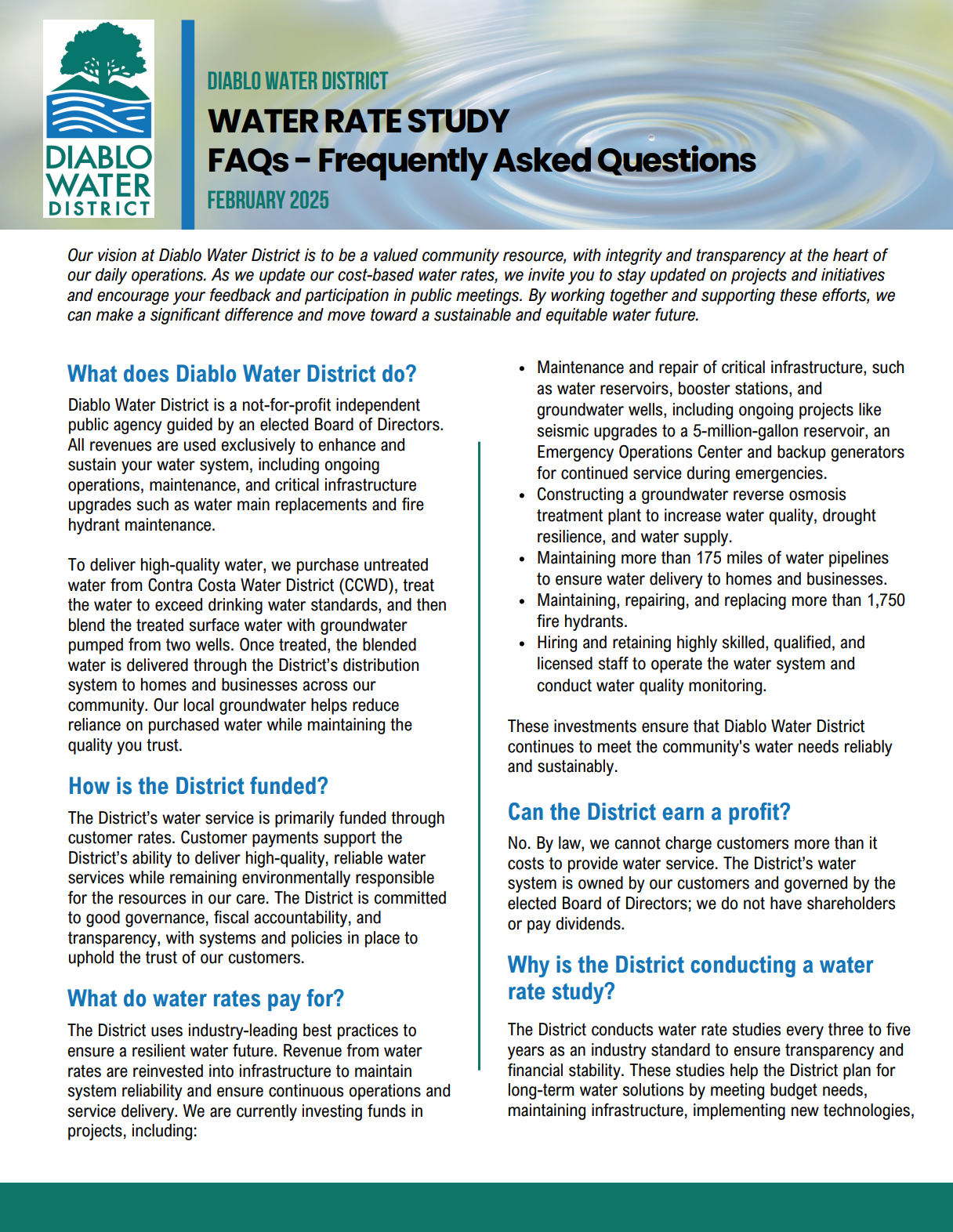 DIABLO WATER DISTRICT

DIABLO WATER DISTRICT
WATER RATE STUDY
FAQs - Frequently Asked Questions
FEBRUARY 2025

Our vision at Diablo Water District is to be a valued community resource, with integrity and transparency at the heart of our daily operations. As we update our cost-based water rates, we invite you to stay updated on projects and initiatives and encourage your feedback and participation in public meetings. By working together and supporting these efforts, we can make a significant difference and move toward a sustainable and equitable water future.

What does Diablo Water District do?

Diablo Water District is a not-for-profit independent public agency guided by an elected Board of Directors. All revenues are used exclusively to enhance and sustain your water system, including ongoing operations, maintenance, and critical infrastructure upgrades such as water main replacements and fire hydrant maintenance.

To deliver high-quality water, we purchase untreated water from Contra Costa Water District (CCWD), treat the water to exceed drinking water standards, and then blend the treated surface water with groundwater pumped from two wells. Once treated, the blended water is delivered through the District's distribution system to homes and businesses across our community. Our local groundwater helps reduce reliance on purchased water while maintaining the quality you trust.

How is the District funded?

The District's water service is primarily funded through customer rates. Customer payments support the District's ability to deliver high-quality, reliable water services while remaining environmentally responsible for the resources in our care. The District is committed to good governance, fiscal accountability, and transparency, with systems and policies in place to uphold the trust of our customers.

What do water rates pay for?

The District uses industry-leading best practices to ensure a resilient water future. Revenue from water rates are reinvested into infrastructure to maintain system reliability and ensure continuous operations and service delivery. We are currently investing funds in projects, including:

• Maintenance and repair of critical infrastructure, such as water reservoirs, booster stations, and groundwater wells, including ongoing projects like seismic upgrades to a 5-million-gallon reservoir, an Emergency Operations Center and backup generators for continued service during emergencies.
• Constructing a groundwater reverse osmosis treatment plant to increase water quality, drought resilience, and water supply.
• Maintaining more than 175 miles of water pipelines to ensure water delivery to homes and businesses.
• Maintaining, repairing, and replacing more than 1,750 fire hydrants.
• Hiring and retaining highly skilled, qualified, and licensed staff to operate the water system and conduct water quality monitoring.

These investments ensure that Diablo Water District continues to meet the community's water needs reliably and sustainably.

Can the District earn a profit?

No. By law, we cannot charge customers more than it costs to provide water service. The District's water system is owned by our customers and governed by the elected Board of Directors; we do not have shareholders or pay dividends.

Why is the District conducting a water rate study?

The District conducts water rate studies every three to five years as an industry standard to ensure transparency and financial stability. These studies help the District plan for long-term water solutions by meeting budget needs, maintaining infrastructure, implementing new technologies,